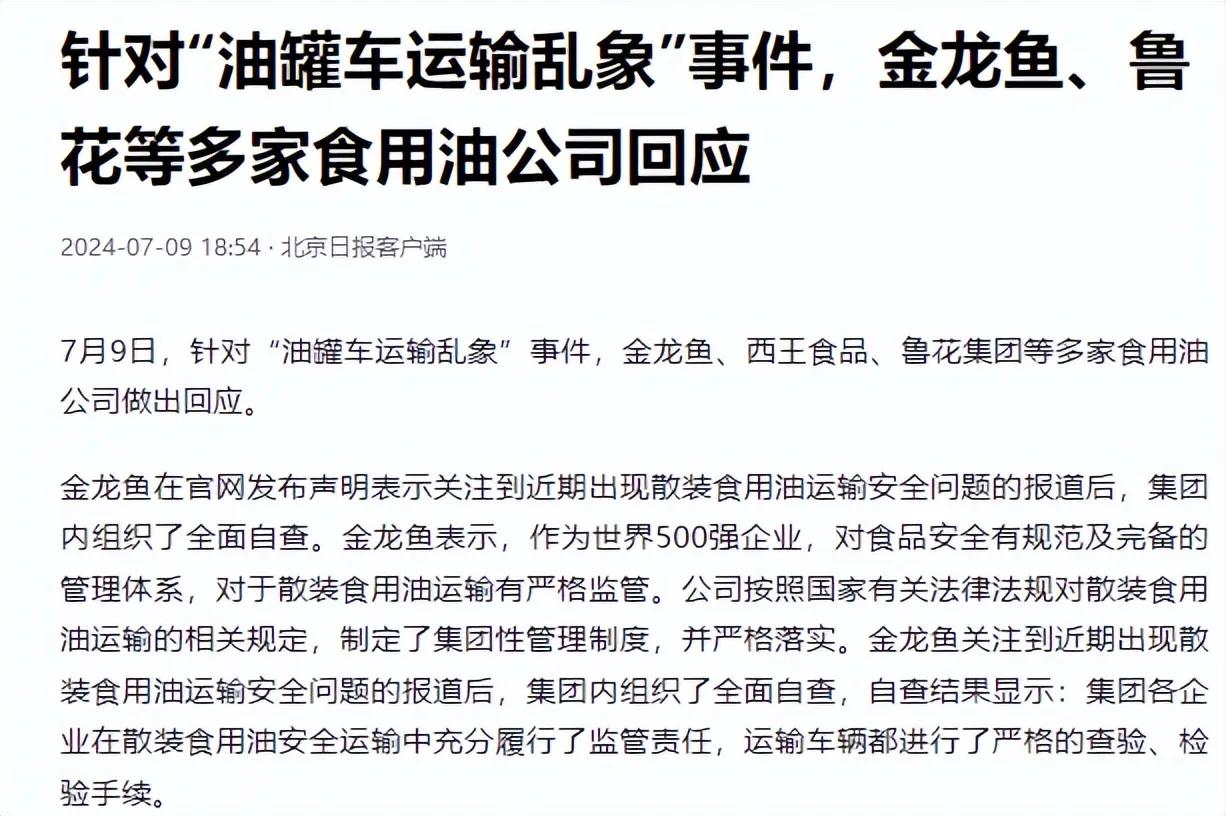 针对“油罐车运输乱象”事件，金龙鱼、鲁花等多家食用油公司回应

2024-07-09 18:54 · 北京日报客户端

7月9日，针对“油罐车运输乱象”事件，金龙鱼、西王食品、鲁花集团等多家食用油公司做出回应。

金龙鱼在官网发布声明表示关注到近期出现散装食用油运输安全问题的报道后，集团内组织了全面自查。金龙鱼表示，作为世界500强企业，对食品安全有规范及完备的管理体系，对于散装食用油运输有严格监管。公司按照国家有关法律法规对散装食用油运输的相关规定，制定了集团性管理制度，并严格落实。金龙鱼关注到近期出现散装食用油运输安全问题的报道后，集团内组织了全面自查，自查结果显示：集团各企业在散装食用油安全运输中充分履行了监管责任，运输车辆都进行了严格的查验、检验手续。